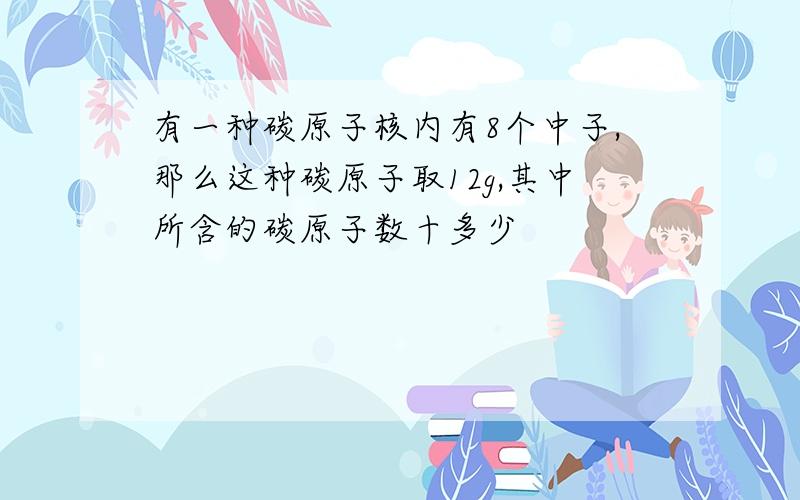 有一种碳原子核内有8个中子,那么这种碳原子取12g,其中所含的碳原子数十多少